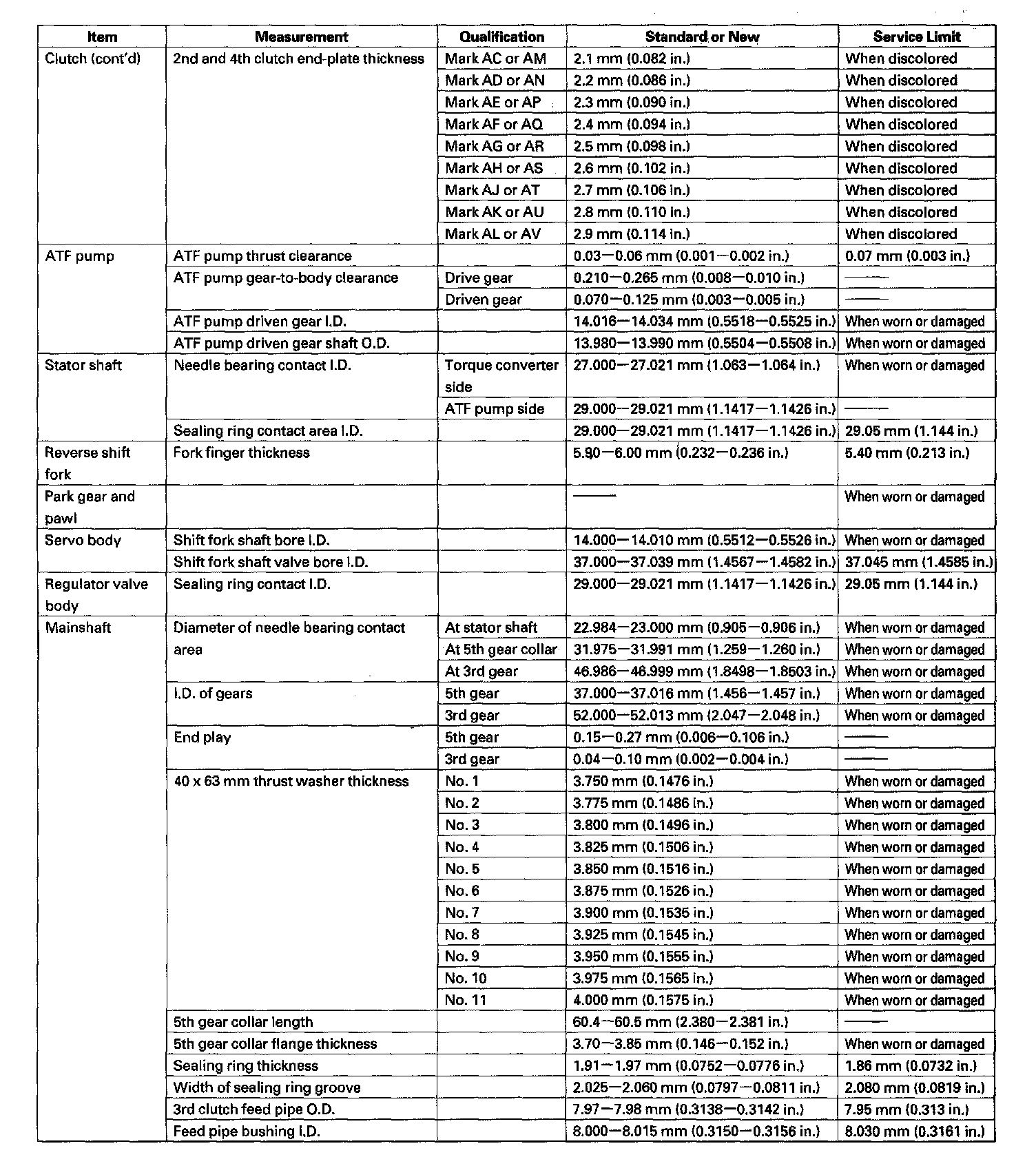 | Item | Measurement | Qualification | Standard or New | Service Limit |
|---|---|---|---|---|
| Clutch (cont'd) | 2nd and 4th clutch end-plate thickness | Mark AC or AM | 2.1 mm (0.082 in.) | When discolored |
| | | Mark AD or AN | 2.2 mm (0.086 in.) | When discolored |
| | | Mark AE or AP | 2.3 mm (0.090 in.) | When discolored |
| | | Mark AF or AQ | 2.4 mm (0.094 in.) | When discolored |
| | | Mark AG or AR | 2.5 mm (0.098 in.) | When discolored |
| | | Mark AH or AS | 2.6 mm (0.102 in.) | When discolored |
| | | Mark AJ or AT | 2.7 mm (0.106 in.) | When discolored |
| | | Mark AK or AU | 2.8 mm (0.110 in.) | When discolored |
| | | Mark AL or AV | 2.9 mm (0.114 in.) | When discolored |
| ATF pump | ATF pump thrust clearance | | 0.03—0.06 mm (0.001—0.002 in.) | 0.07 mm (0.003 in.) |
| | ATF pump gear-to-body clearance | Drive gear | 0.210—0.265 mm (0.008—0.010 in.) | —— |
| | | Driven gear | 0.070—0.125 mm (0.003—0.005 in.) | —— |
| | ATF pump driven gear I.D. | | 14.016—14.034 mm (0.5518—0.5525 in.) | When worn or damaged |
| | ATF pump driven gear shaft O.D. | | 13.980—13.990 mm (0.5504—0.5508 in.) | When worn or damaged |
| Stator shaft | Needle bearing contact I.D. | Torque converter side | 27.000—27.021 mm (1.063—1.064 in.) | When worn or damaged |
| | | ATF pump side | 29.000—29.021 mm (1.1417—1.1426 in.) | —— |
| | Sealing ring contact area I.D. | | 29.000—29.021 mm (1.1417—1.1426 in.) | 29.05 mm (1.144 in.) |
| Reverse shift fork | Fork finger thickness | | 5.90—6.00 mm (0.232—0.236 in.) | 5.40 mm (0.213 in.) |
| Park gear and pawl | | | —— | When worn or damaged |
| Servo body | Shift fork shaft bore I.D. | | 14.000—14.010 mm (0.5512—0.5526 in.) | When worn or damaged |
| | Shift fork shaft valve bore I.D. | | 37.000—37.039 mm (1.4567—1.4582 in.) | 37.045 mm (1.4585 in.) |
| Regulator valve body | Sealing ring contact I.D. | | 29.000—29.021 mm (1.1417—1.1426 in.) | 29.05 mm (1.144 in.) |
| Mainshaft | Diameter of needle bearing contact area | At stator shaft | 22.984—23.000 mm (0.905—0.906 in.) | When worn or damaged |
| | | At 5th gear collar | 31.975—31.991 mm (1.259—1.260 in.) | When worn or damaged |
| | | At 3rd gear | 46.986—46.999 mm (1.8498—1.8503 in.) | When worn or damaged |
| | I.D. of gears | 5th gear | 37.000—37.016 mm (1.456—1.457 in.) | When worn or damaged |
| | | 3rd gear | 52.000—52.013 mm (2.047—2.048 in.) | When worn or damaged |
| | End play | 5th gear | 0.15—0.27 mm (0.006—0.106 in.) | —— |
| | | 3rd gear | 0.04—0.10 mm (0.002—0.004 in.) | —— |
| | 40 x 63 mm thrust washer thickness | No. 1 | 3.750 mm (0.1476 in.) | When worn or damaged |
| | | No. 2 | 3.775 mm (0.1486 in.) | When worn or damaged |
| | | No. 3 | 3.800 mm (0.1496 in.) | When worn or damaged |
| | | No. 4 | 3.825 mm (0.1506 in.) | When worn or damaged |
| | | No. 5 | 3.850 mm (0.1516 in.) | When worn or damaged |
| | | No. 6 | 3.875 mm (0.1526 in.) | When worn or damaged |
| | | No. 7 | 3.900 mm (0.1535 in.) | When worn or damaged |
| | | No. 8 | 3.925 mm (0.1545 in.) | When worn or damaged |
| | | No. 9 | 3.950 mm (0.1555 in.) | When worn or damaged |
| | | No. 10 | 3.975 mm (0.1565 in.) | When worn or damaged |
| | | No. 11 | 4.000 mm (0.1575 in.) | When worn or damaged |
| | 5th gear collar length | | 60.4—60.5 mm (2.380—2.381 in.) | —— |
| | 5th gear collar flange thickness | | 3.70—3.85 mm (0.146—0.152 in.) | When worn or damaged |
| | Sealing ring thickness | | 1.91—1.97 mm (0.0752—0.0776 in.) | 1.86 mm (0.0732 in.) |
| | Width of sealing ring groove | | 2.025—2.060 mm (0.0797—0.0811 in.) | 2.080 mm (0.0819 in.) |
| | 3rd clutch feed pipe O.D. | | 7.97—7.98 mm (0.3138—0.3142 in.) | 7.95 mm (0.313 in.) |
| | Feed pipe bushing I.D. | | 8.000—8.015 mm (0.3150—0.3156 in.) | 8.030 mm (0.3161 in.) |